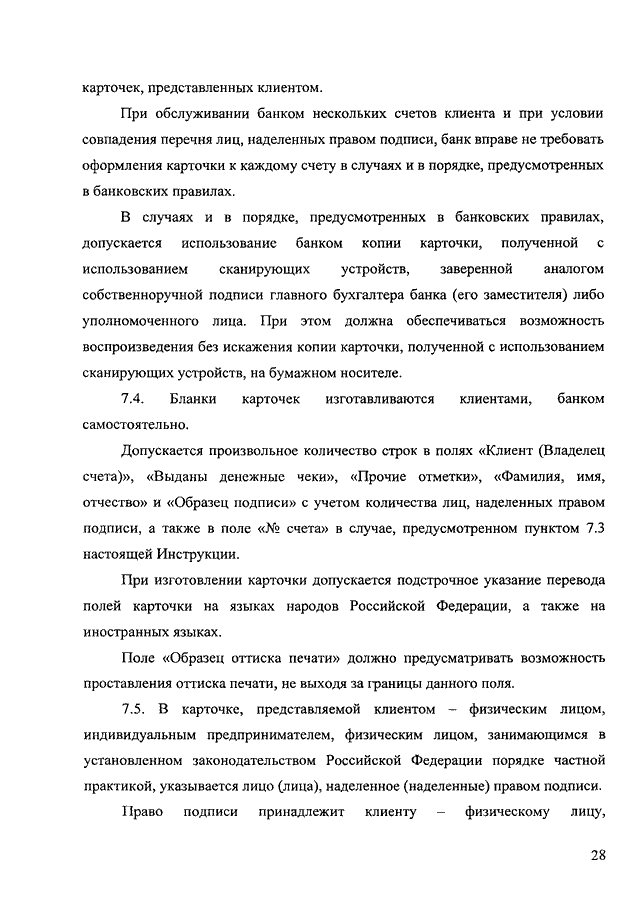 карточек, представленных клиентом.

При обслуживании банком нескольких счетов клиента и при условии совпадения перечня лиц, наделенных правом подписи, банк вправе не требовать оформления карточки к каждому счету в случаях и в порядке, предусмотренных в банковских правилах.

В случаях и в порядке, предусмотренных в банковских правилах, допускается использование банком копии карточки, полученной с использованием сканирующих устройств, заверенной аналогом собственноручной подписи главного бухгалтера банка (его заместителя) либо уполномоченного лица. При этом должна обеспечиваться возможность воспроизведения без искажения копии карточки, полученной с использованием сканирующих устройств, на бумажном носителе.

7.4. Бланки карточек изготавливаются клиентами, банком самостоятельно.

Допускается произвольное количество строк в полях «Клиент (Владелец счета)», «Выданы денежные чеки», «Прочие отметки», «Фамилия, имя, отчество» и «Образец подписи» с учетом количества лиц, наделенных правом подписи, а также в поле «№ счета» в случае, предусмотренном пунктом 7.3 настоящей Инструкции.

При изготовлении карточки допускается подстрочное указание перевода полей карточки на языках народов Российской Федерации, а также на иностранных языках.

Поле «Образец оттиска печати» должно предусматривать возможность проставления оттиска печати, не выходя за границы данного поля.

7.5. В карточке, представляемой клиентом – физическим лицом, индивидуальным предпринимателем, физическим лицом, занимающимся в установленном законодательством Российской Федерации порядке частной практикой, указывается лицо (лица), наделенное (наделенные) правом подписи.

Право подписи принадлежит клиенту – физическому лицу,

28